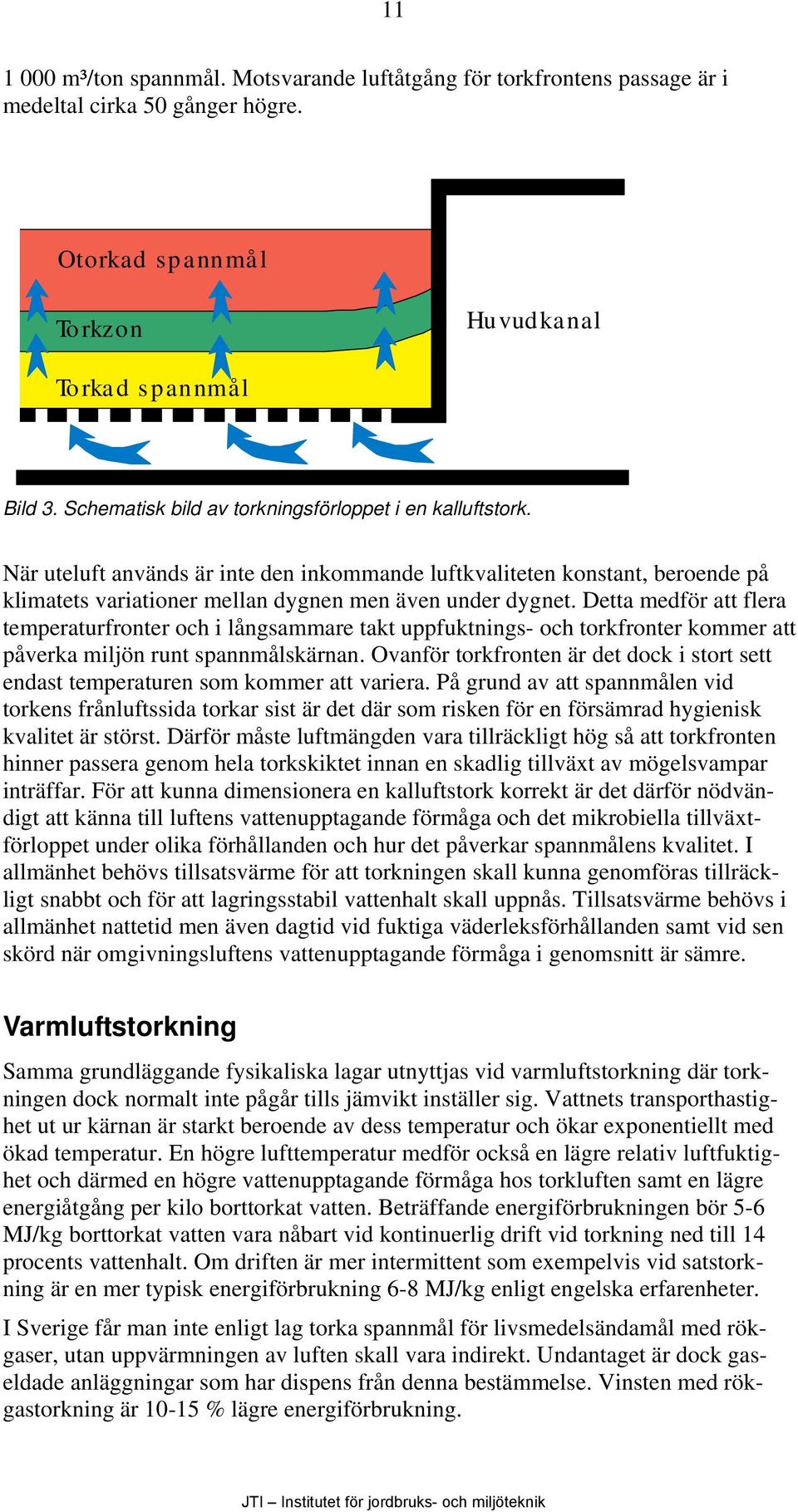 11

1 000 m³/ton spannmål. Motsvarande luftåtgång för torkfrontens passage är i medeltal cirka 50 gånger högre.

Otorkad spannmål

Torkzon

Torkad spannmål

Huvudkanal

Bild 3. Schematisk bild av torkningsförloppet i en kalluftstork.

När uteluft används är inte den inkommande luftkvaliteten konstant, beroende på klimatets variationer mellan dygnen men även under dygnet. Detta medför att flera temperaturfronter och i långsammare takt uppfuktnings- och torkfronter kommer att påverka miljön runt spannmålskärnan. Ovanför torkfronten är det dock i stort sett endast temperaturen som kommer att variera. På grund av att spannmålen vid torkens frånluftssida torkar sist är det där som risken för en försämrad hygienisk kvalitet är störst. Därför måste luftmängden vara tillräckligt hög så att torkfronten hinner passera genom hela torkskiktet innan en skadlig tillväxt av mögelsvampar inträffar. För att kunna dimensionera en kalluftstork korrekt är det därför nödvändigt att känna till luftens vattenupptagande förmåga och det mikrobiella tillväxtförloppet under olika förhållanden och hur det påverkar spannmålens kvalitet. I allmänhet behövs tillsatsvärme för att torkningen skall kunna genomföras tillräckligt snabbt och för att lagringsstabil vattenhalt skall uppnås. Tillsatsvärme behövs i allmänhet nattetid men även dagtid vid fuktiga väderleksförhållanden samt vid sen skörd när omgivningsluftens vattenupptagande förmåga i genomsnitt är sämre.

Varmluftstorkning

Samma grundläggande fysikaliska lagar utnyttjas vid varmluftstorkning där torkningen dock normalt inte pågår tills jämvikt inställer sig. Vattnets transporthastighet ut ur kärnan är starkt beroende av dess temperatur och ökar exponentiellt med ökad temperatur. En högre lufttemperatur medför också en lägre relativ luftfuktighet och därmed en högre vattenupptagande förmåga hos torkluften samt en lägre energiåtgång per kilo borttorkat vatten. Beträffande energiförbrukningen bör 5-6 MJ/kg borttorkat vatten vara nåbart vid kontinuerlig drift vid torkning ned till 14 procents vattenhalt. Om driften är mer intermittent som exempelvis vid satstorkning är en mer typisk energiförbrukning 6-8 MJ/kg enligt engelska erfarenheter.

I Sverige får man inte enligt lag torka spannmål för livsmedelsändamål med rökgaser, utan uppvärmningen av luften skall vara indirekt. Undantaget är dock gaseldade anläggningar som har dispens från denna bestämmelse. Vinsten med rökgastorkning är 10-15 % lägre energiförbrukning.

JTI – Institutet för jordbruks- och miljöteknik